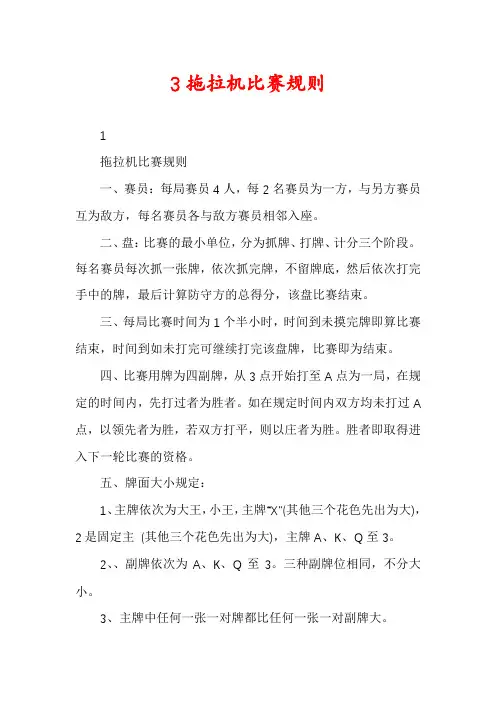 3 拖拉机比赛规则

1

拖拉机比赛规则

一、赛员：每局赛员 4 人，每 2 名赛员为一方，与另方赛员互为敌方，每名赛员各与敌方赛员相邻入座。

二、盘：比赛的最小单位，分为抓牌、打牌、计分三个阶段。每名赛员每次抓一张牌，依次抓完牌，不留牌底，然后依次打完手中的牌，最后计算防守方的总得分，该盘比赛结束。

三、每局比赛时间为 1 个半小时，时间到未摸完牌即算比赛结束，时间到如未打完可继续打完该盘牌，比赛即为结束。

四、比赛用牌为四副牌，从 3 点开始打至 A 点为一局，在规定的时间内，先打过者为胜者。如在规定时间内双方均未打过 A 点，以领先者为胜，若双方打平，则以庄者为胜。胜者即取得进入下一轮比赛的资格。

五、牌面大小规定：

1、主牌依次为大王，小王，主牌"X"(其他三个花色先出为大)，2 是固定主 (其他三个花色先出为大)，主牌 A、K、Q 至 3。

2、、副牌依次为 A、K、Q 至 3。三种副牌位相同，不分大小。

3、主牌中任何一张一对牌都比任何一张一对副牌大。